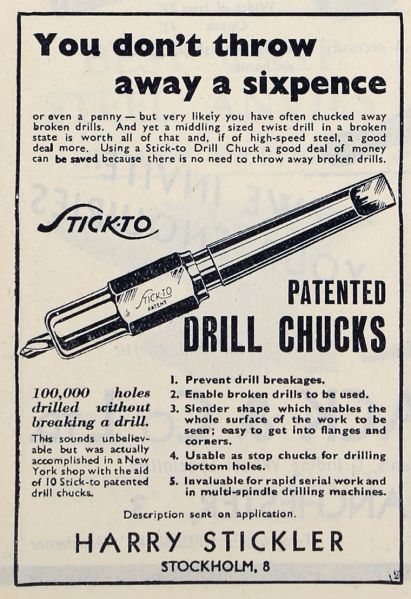 You don't throw away a sixpence

or even a penny — but very likely you have often chucked away broken drills. And yet a middling sized twist drill in a broken state is worth all of that and, if of high-speed steel, a good deal more. Using a Stick-to Drill Chuck a good deal of money can be saved because there is no need to throw away broken drills.

STICK-TO

STICK-TO
PATENT

PATENTED
DRILL CHUCKS

100,000 holes drilled without breaking a drill.

This sounds unbelievable but was actually accomplished in a New York shop with the aid of 10 Stick-to patented drill chucks.

1. Prevent drill breakages.
2. Enable broken drills to be used.
3. Slender shape which enables the whole surface of the work to be seen; easy to get into flanges and corners.
4. Usable as stop chucks for drilling bottom holes.
5. Invaluable for rapid serial work and in multi-spindle drilling machines.

Description sent on application.

HARRY STICKLER
STOCKHOLM, 8